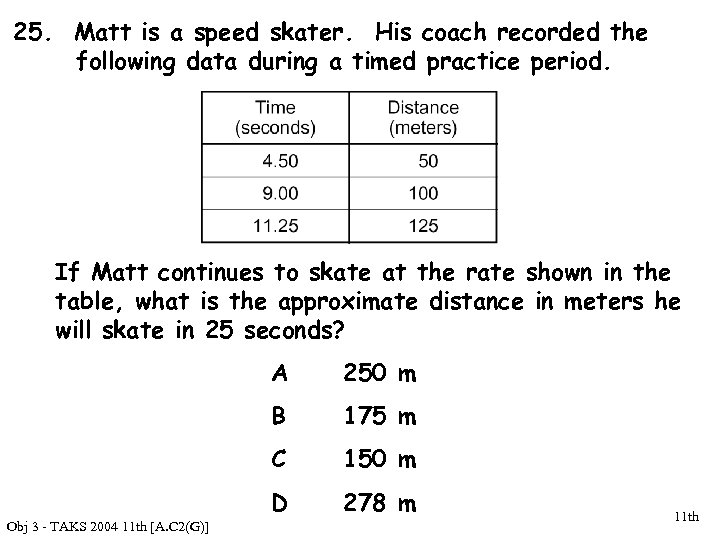 25. Matt is a speed skater. His coach recorded the following data during a timed practice period.

| Time (seconds) | Distance (meters) |
|---|---|
| 4.50 | 50 |
| 9.00 | 100 |
| 11.25 | 125 |

If Matt continues to skate at the rate shown in the table, what is the approximate distance in meters he will skate in 25 seconds?

A 250 m

B 175 m

C 150 m

D 278 m

Obj 3 - TAKS 2004 11th [A.C2(G)]

11th